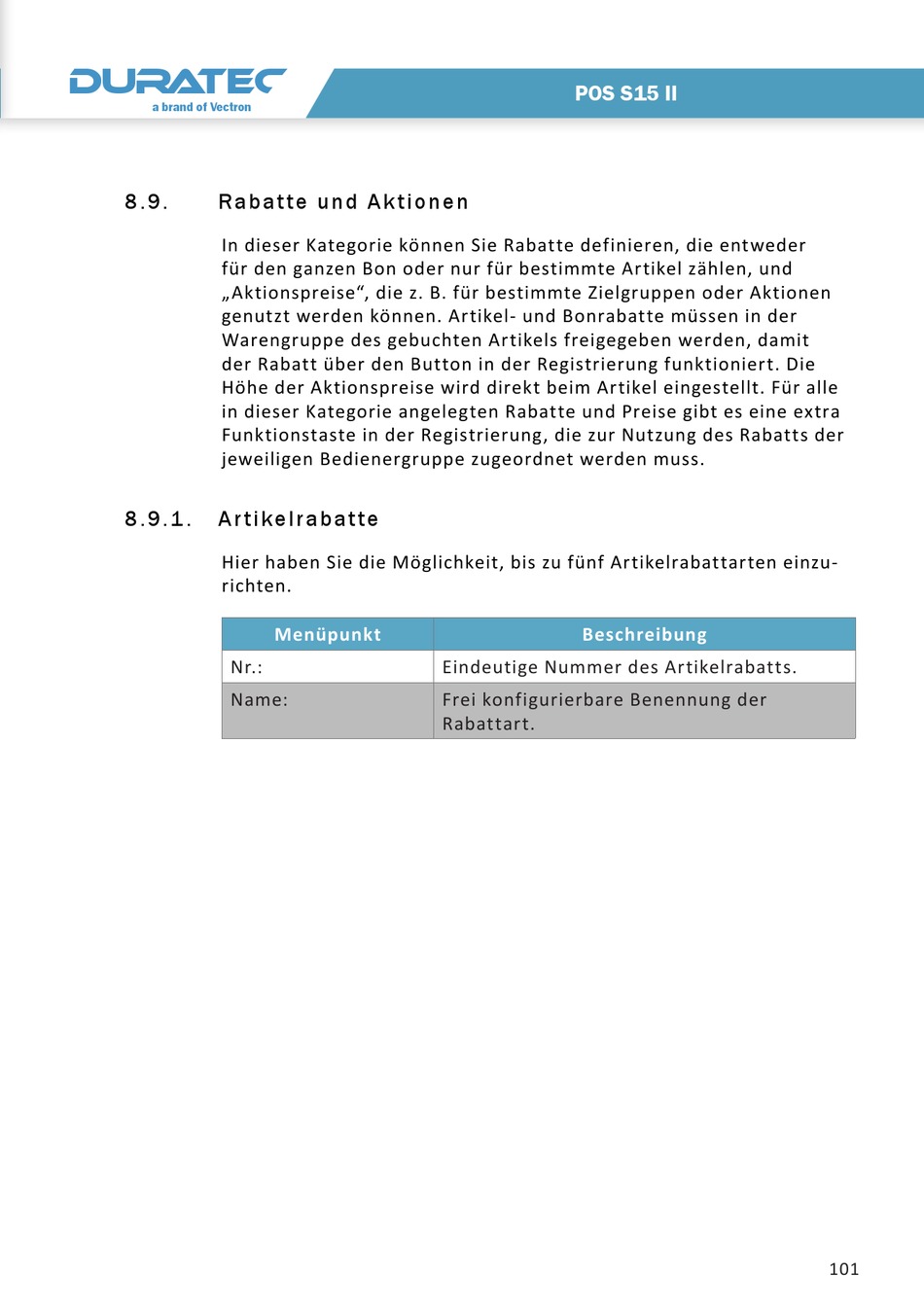 DURATEC
a brand of Vectron

POS S15 II

8.9. Rabatte und Aktionen

In dieser Kategorie können Sie Rabatte definieren, die entweder für den ganzen Bon oder nur für bestimmte Artikel zählen, und „Aktionspreise“, die z. B. für bestimmte Zielgruppen oder Aktionen genutzt werden können. Artikel- und Bonrabatte müssen in der Warengruppe des gebuchten Artikels freigegeben werden, damit der Rabatt über den Button in der Registrierung funktioniert. Die Höhe der Aktionspreise wird direkt beim Artikel eingestellt. Für alle in dieser Kategorie angelegten Rabatte und Preise gibt es eine extra Funktionstaste in der Registrierung, die zur Nutzung des Rabatts der jeweiligen Bedienergruppe zugeordnet werden muss.

8.9.1. Artikelrabatte

Hier haben Sie die Möglichkeit, bis zu fünf Artikelrabattarten einzurichten.

| Menüpunkt | Beschreibung |
|---|---|
| Nr.: | Eindeutige Nummer des Artikelrabatts. |
| Name: | Frei konfigurierbare Benennung der Rabattart. |

101